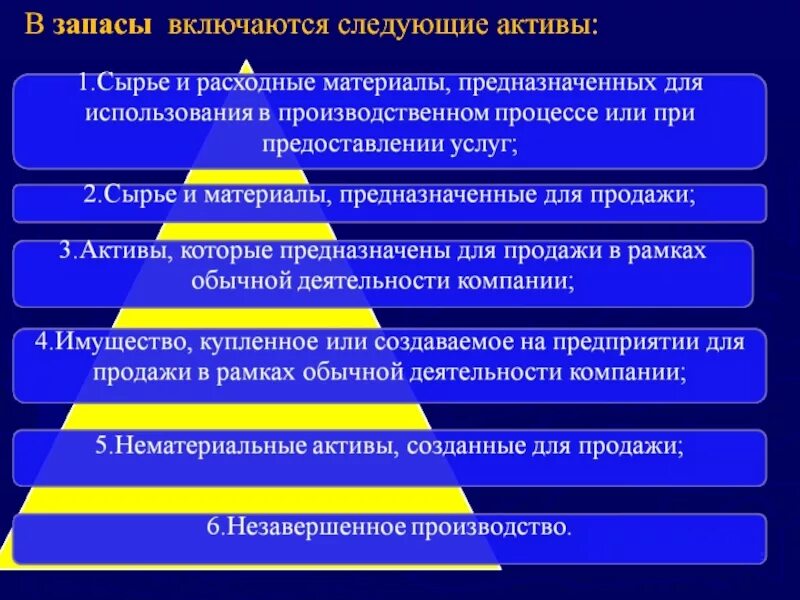 В запасы включаются следующие активы:

1.Сырье и расходные материалы, предназначенных для использования в производственном процессе или при предоставлении услуг;

2.Сырье и материалы, предназначенные для продажи;

3.Активы, которые предназначены для продажи в рамках обычной деятельности компании;

4.Имущество, купленное или создаваемое на предприятии для продажи в рамках обычной деятельности компании;

5.Нематериальные активы, созданные для продажи;

6.Незавершенное производство.